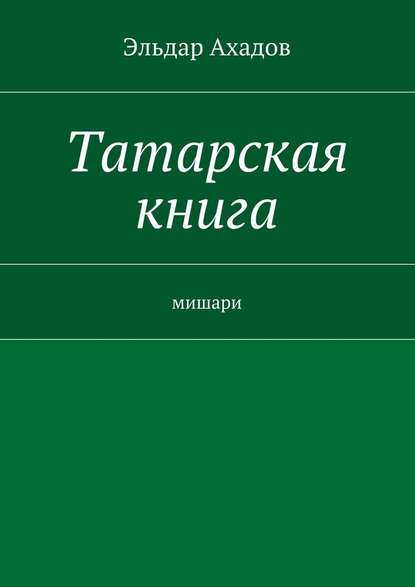 Эльдар Ахадов

Татарская книга

мишари